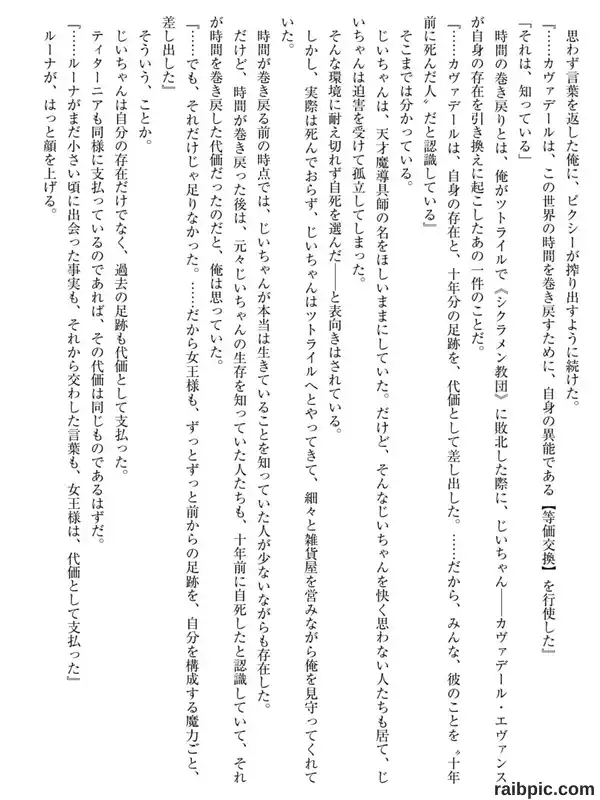 思わず言葉を返した俺に、ピクシーが搾り出すように続けた。

「……カヴァデールは、この世界の時間を巻き戻すために、自身の異能である【等価交換】を行使した」

「それは、知っている」

時間の巻き戻りとは、俺がツトライルで《シクラメン教団》に敗北した際に、じいちゃん——カヴァデール・エヴァンスが自身の存在を引き換えに起こしたあの一件のことだ。

「……カヴァデールは、自身の存在と、十年分の足跡を、代価として差し出した。……だから、みんな、彼のことを〝十年前に死んだ人〟だと認識している」

そこまでは分かっている。

じいちゃんは、天才魔導具師の名をほしいままにしていた。だけど、そんなじいちゃんを快く思わない人たちも居て、じいちゃんは迫害を受けて孤立してしまった。

そんな環境に耐え切れず自死を選んだ——と表向きはされている。

しかし、実際は死んでおらず、じいちゃんはツトライルへとやってきて、細々と雑貨屋を営みながら俺を見守ってくれていた。

時間が巻き戻る前の時点では、じいちゃんが本当は生きていることを知っていた人が少ないながらも存在した。

だけど、時間が巻き戻った後は、元々じいちゃんの生存を知っていた人たちも、十年前に自死したと認識していて、それが時間を巻き戻した代価だったのだと、俺は思っていた。

「……でも、それだけじゃ足りなかった。……だから女王様も、ずっとずっと前からの足跡を、自分を構成する魔力ごと、差し出した」

そういう、ことか。

じいちゃんは自分の存在だけでなく、過去の足跡も代価として支払った。

ティターニアも同様に支払っているのであれば、その代価は同じものであるはずだ。

「……ルーナがまだ小さい頃に出会った事実も、それから交わした言葉も、女王様は、代価として支払った」

ルーナが、はっと顔を上げる。

raibpic.com